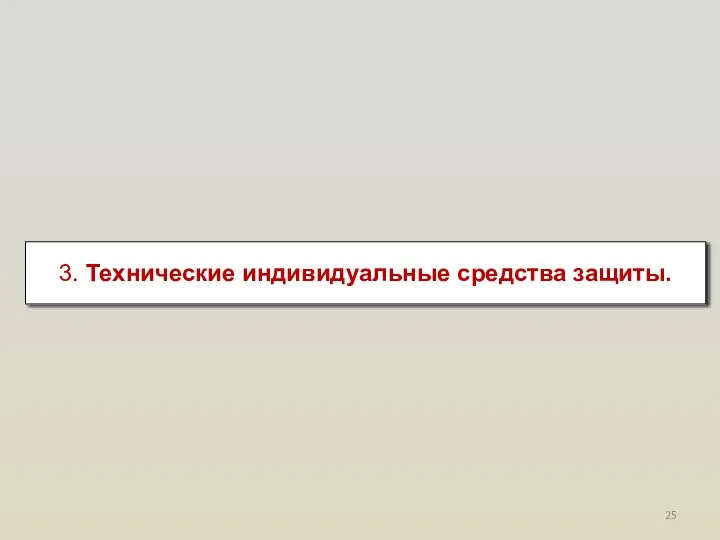 3. Технические индивидуальные средства защиты.

25